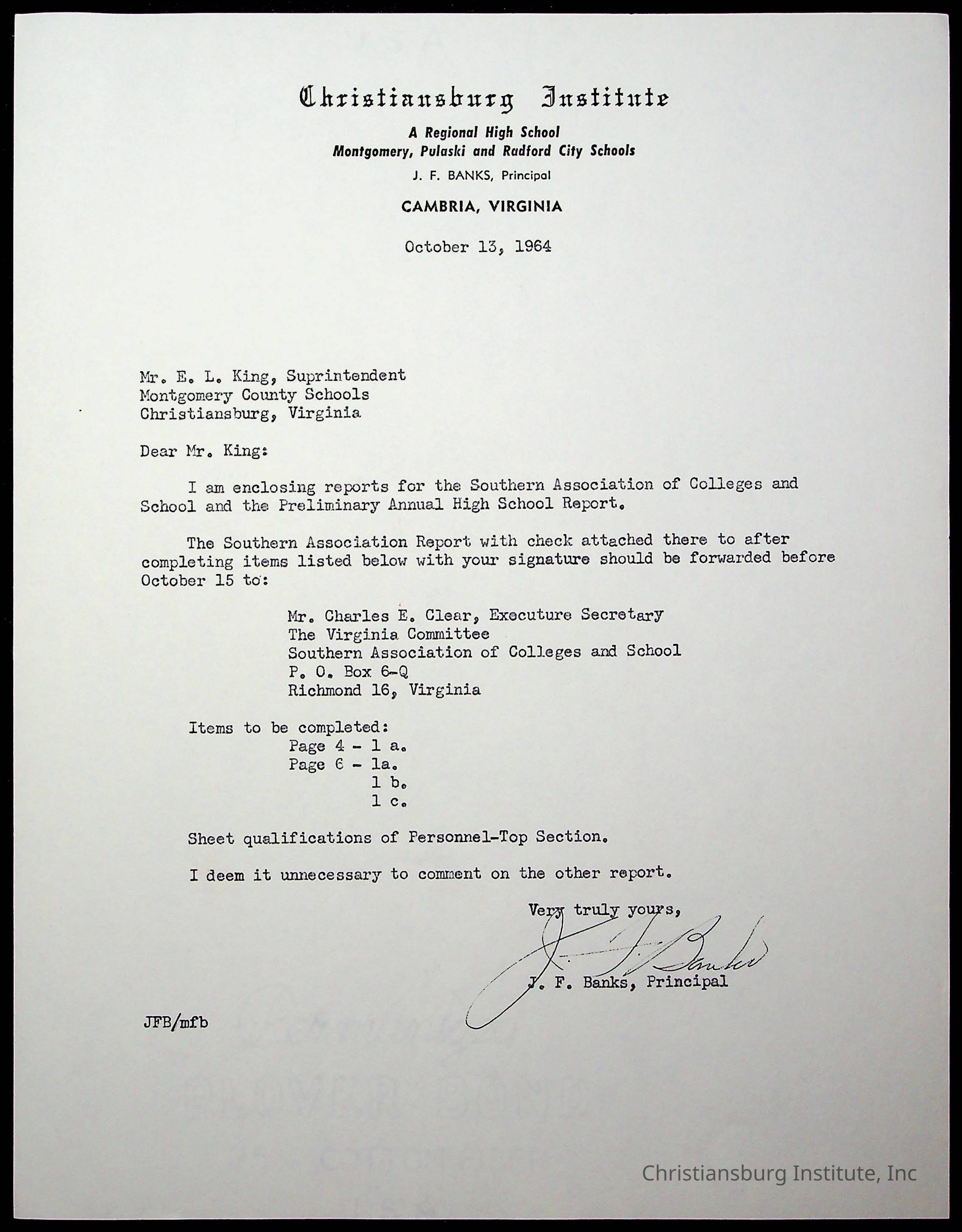 Christiansburg Institute

A Regional High School
Montgomery, Pulaski and Radford City Schools
J. F. BANKS, Principal

CAMBRIA, VIRGINIA

October 13, 1964

Mr. E. L. King, Suprintendent
Montgomery County Schools
Christiansburg, Virginia

Dear Mr. King:

I am enclosing reports for the Southern Association of Colleges and School and the Preliminary Annual High School Report.

The Southern Association Report with check attached there to after completing items listed below with your signature should be forwarded before October 15 to:

Mr. Charles E. Clear, Executure Secretary
The Virginia Committee
Southern Association of Colleges and School
P. O. Box 6-Q
Richmond 16, Virginia

Items to be completed:
Page 4 - 1 a.
Page 6 - 1a.
1 b.
1 c.

Sheet qualifications of Personnel-Top Section.

I deem it unnecessary to comment on the other report.

Very truly yours,

J. F. Banks

J. F. Banks, Principal

JFB/mfb

Christiansburg Institute, Inc